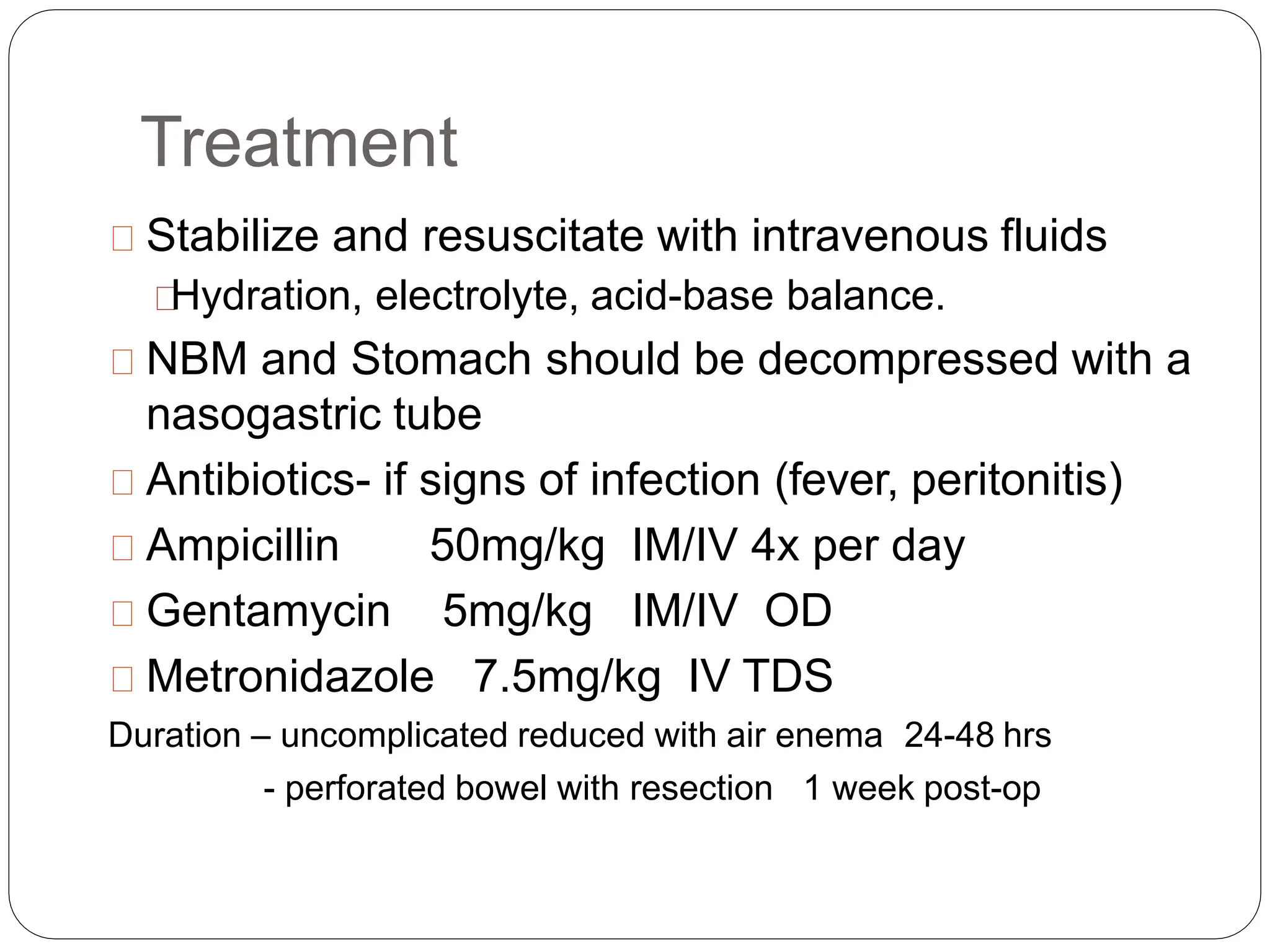 Treatment

Stabilize and resuscitate with intravenous fluids

Hydration, electrolyte, acid-base balance.

NBM and Stomach should be decompressed with a nasogastric tube

Antibiotics- if signs of infection (fever, peritonitis)

Ampicillin 50mg/kg IM/IV 4x per day

Gentamycin 5mg/kg IM/IV OD

Metronidazole 7.5mg/kg IV TDS

Duration – uncomplicated reduced with air enema 24-48 hrs

- perforated bowel with resection 1 week post-op